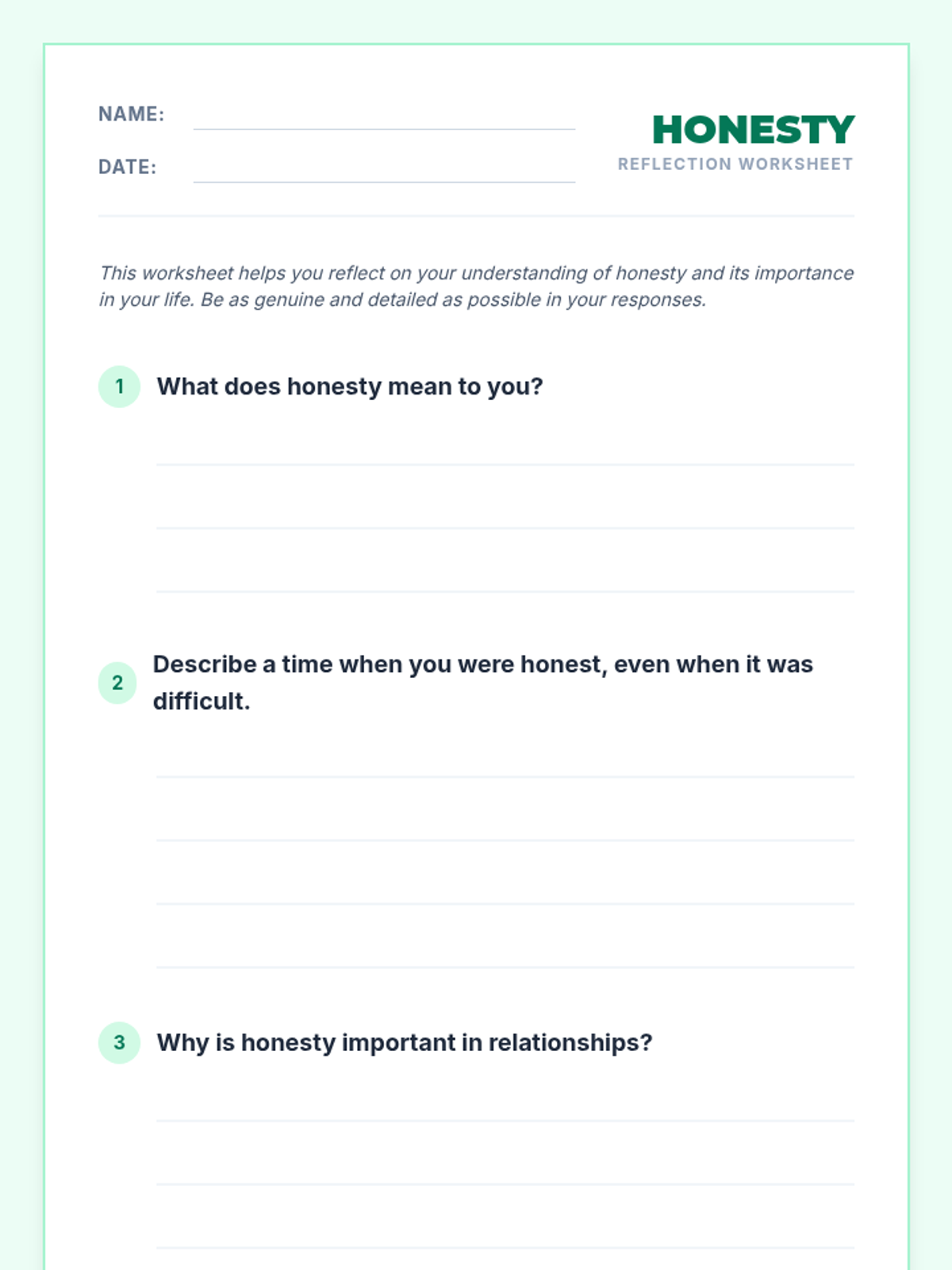 NAME:

DATE:

HONESTY
REFLECTION WORKSHEET

This worksheet helps you reflect on your understanding of honesty and its importance in your life. Be as genuine and detailed as possible in your responses.

1 What does honesty mean to you?

2 Describe a time when you were honest, even when it was difficult.

3 Why is honesty important in relationships?